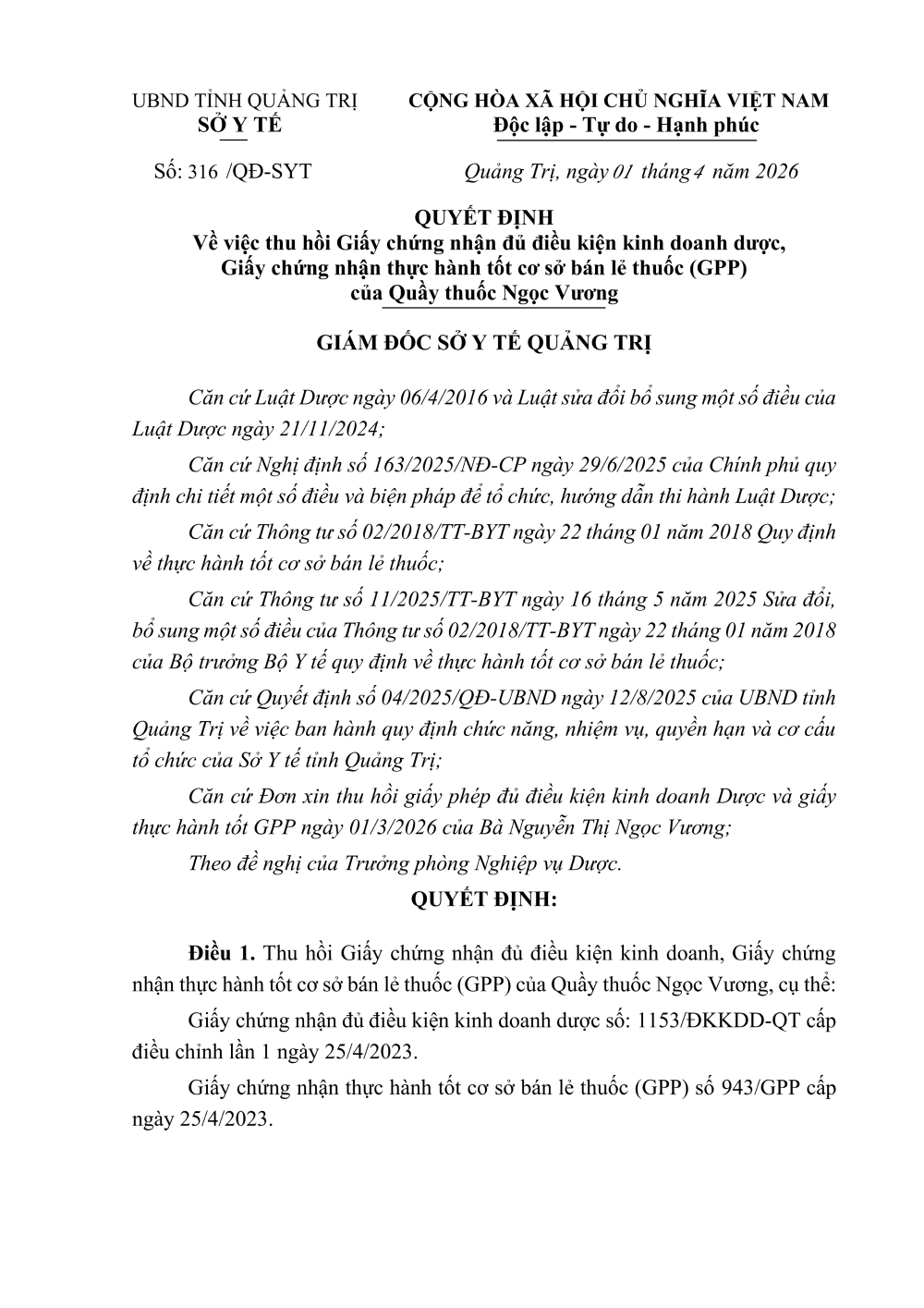 UBND TỈNH QUẢNG TRỊ
SỞ Y TẾ

CỘNG HÒA XÃ HỘI CHỦ NGHĨA VIỆT NAM
Độc lập - Tự do - Hạnh phúc

Số: 316 /QĐ-SYT

Quảng Trị, ngày 01 tháng 4 năm 2026

QUYẾT ĐỊNH
Về việc thu hồi Giấy chứng nhận đủ điều kiện kinh doanh dược, Giấy chứng nhận thực hành tốt cơ sở bán lẻ thuốc (GPP) của Quầy thuốc Ngọc Vương

GIÁM ĐỐC SỞ Y TẾ QUẢNG TRỊ

Căn cứ Luật Dược ngày 06/4/2016 và Luật sửa đổi bổ sung một số điều của Luật Dược ngày 21/11/2024;

Căn cứ Nghị định số 163/2025/NĐ-CP ngày 29/6/2025 của Chính phủ quy định chi tiết một số điều và biện pháp để tổ chức, hướng dẫn thi hành Luật Dược;

Căn cứ Thông tư số 02/2018/TT-BYT ngày 22 tháng 01 năm 2018 Quy định về thực hành tốt cơ sở bán lẻ thuốc;

Căn cứ Thông tư số 11/2025/TT-BYT ngày 16 tháng 5 năm 2025 Sửa đổi, bổ sung một số điều của Thông tư số 02/2018/TT-BYT ngày 22 tháng 01 năm 2018 của Bộ trưởng Bộ Y tế quy định về thực hành tốt cơ sở bán lẻ thuốc;

Căn cứ Quyết định số 04/2025/QĐ-UBND ngày 12/8/2025 của UBND tỉnh Quảng Trị về việc ban hành quy định chức năng, nhiệm vụ, quyền hạn và cơ cấu tổ chức của Sở Y tế tỉnh Quảng Trị;

Căn cứ Đơn xin thu hồi giấy phép đủ điều kiện kinh doanh Dược và giấy thực hành tốt GPP ngày 01/3/2026 của Bà Nguyễn Thị Ngọc Vương;

Theo đề nghị của Trưởng phòng Nghiệp vụ Dược.

QUYẾT ĐỊNH:

Điều 1. Thu hồi Giấy chứng nhận đủ điều kiện kinh doanh, Giấy chứng nhận thực hành tốt cơ sở bán lẻ thuốc (GPP) của Quầy thuốc Ngọc Vương, cụ thể:

Giấy chứng nhận đủ điều kiện kinh doanh dược số: 1153/ĐKKDD-QT cấp điều chỉnh lần 1 ngày 25/4/2023.

Giấy chứng nhận thực hành tốt cơ sở bán lẻ thuốc (GPP) số 943/GPP cấp ngày 25/4/2023.